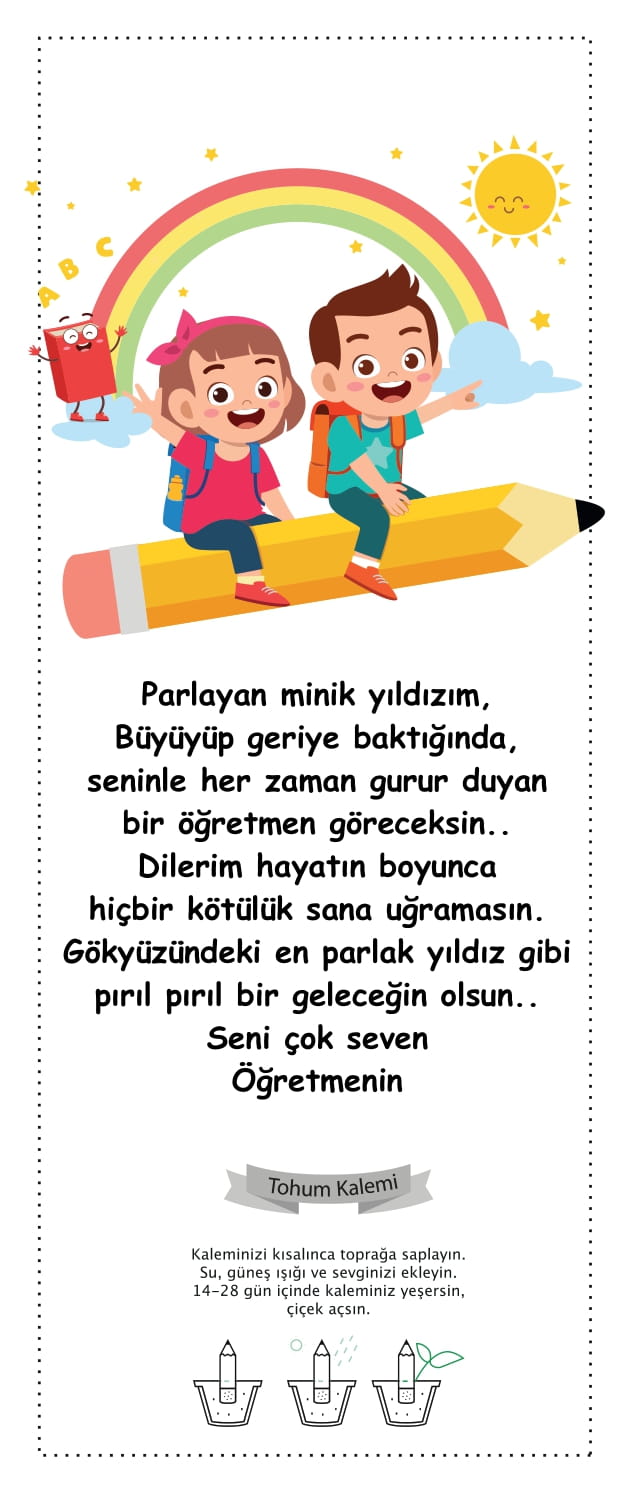 A B C

Parlayan minik yıldızım,
Büyüyüp geriye baktığında,
seninle her zaman gurur duyan
bir öğretmen göreceksin..
Dilerim hayatın boyunca
hiçbir kötülük sana uğramasın.
Gökyüzündeki en parlak yıldız gibi
pırıl pırıl bir geleceğin olsun..
Seni çok seven
Öğretmenin

Tohum Kalemi

Kaleminizi kısalınca toprağa saplayın.
Su, güneş ışığı ve sevginizi ekleyin.
14-28 gün içinde kaleminiz yeşersin,
çiçek açsın.